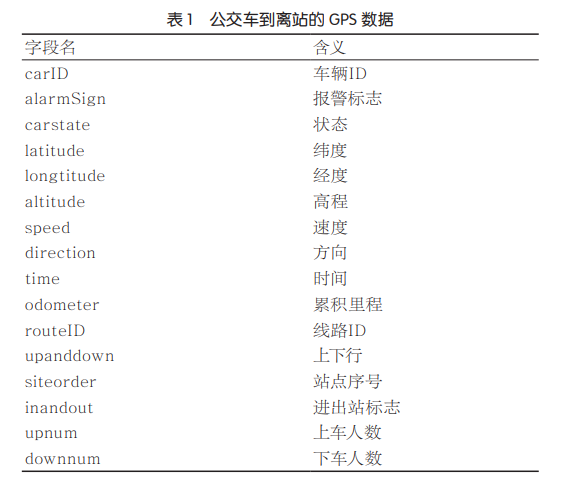 表1 公交车到离站的GPS数据

| 字段名 | 含义 |
|---|---|
| carID | 车辆ID |
| alarmSign | 报警标志 |
| carstate | 状态 |
| latitude | 纬度 |
| longtitude | 经度 |
| altitude | 高程 |
| speed | 速度 |
| direction | 方向 |
| time | 时间 |
| odometer | 累积里程 |
| routeID | 线路ID |
| upanddown | 上下行 |
| siteorder | 站点序号 |
| inandout | 进出站标志 |
| upnum | 上车人数 |
| downnum | 下车人数 |